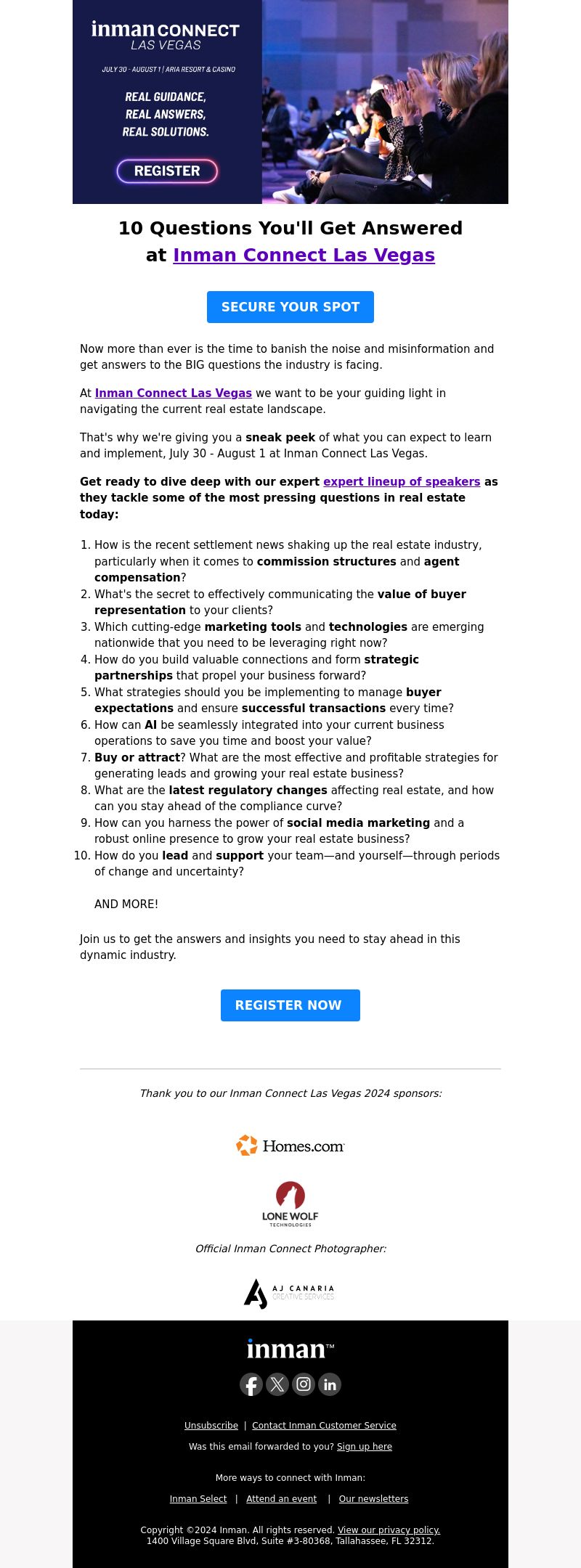 inman CONNECT
LAS VEGAS

JULY 30 - AUGUST 1 | ARIA RESORT & CASINO

REAL GUIDANCE,
REAL ANSWERS,
REAL SOLUTIONS.

REGISTER

10 Questions You'll Get Answered at Inman Connect Las Vegas

SECURE YOUR SPOT

Now more than ever is the time to banish the noise and misinformation and get answers to the BIG questions the industry is facing.

At Inman Connect Las Vegas we want to be your guiding light in navigating the current real estate landscape.

That's why we're giving you a sneak peek of what you can expect to learn and implement, July 30 - August 1 at Inman Connect Las Vegas.

Get ready to dive deep with our expert expert lineup of speakers as they tackle some of the most pressing questions in real estate today:

1. How is the recent settlement news shaking up the real estate industry, particularly when it comes to commission structures and agent compensation?
2. What's the secret to effectively communicating the value of buyer representation to your clients?
3. Which cutting-edge marketing tools and technologies are emerging nationwide that you need to be leveraging right now?
4. How do you build valuable connections and form strategic partnerships that propel your business forward?
5. What strategies should you be implementing to manage buyer expectations and ensure successful transactions every time?
6. How can AI be seamlessly integrated into your current business operations to save you time and boost your value?
7. Buy or attract? What are the most effective and profitable strategies for generating leads and growing your real estate business?
8. What are the latest regulatory changes affecting real estate, and how can you stay ahead of the compliance curve?
9. How can you harness the power of social media marketing and a robust online presence to grow your real estate business?
10. How do you lead and support your team—and yourself—through periods of change and uncertainty?

AND MORE!

Join us to get the answers and insights you need to stay ahead in this dynamic industry.

REGISTER NOW

Thank you to our Inman Connect Las Vegas 2024 sponsors:

Homes.com

LONE WOLF
TECHNOLOGIES

Official Inman Connect Photographer:

AJ CANARIA
CREATIVE SERVICES

inman™

Unsubscribe | Contact Inman Customer Service

Was this email forwarded to you? Sign up here

More ways to connect with Inman:

Inman Select | Attend an event | Our newsletters

Copyright ©2024 Inman. All rights reserved. View our privacy policy.
1400 Village Square Blvd, Suite #3-80368, Tallahassee, FL 32312.